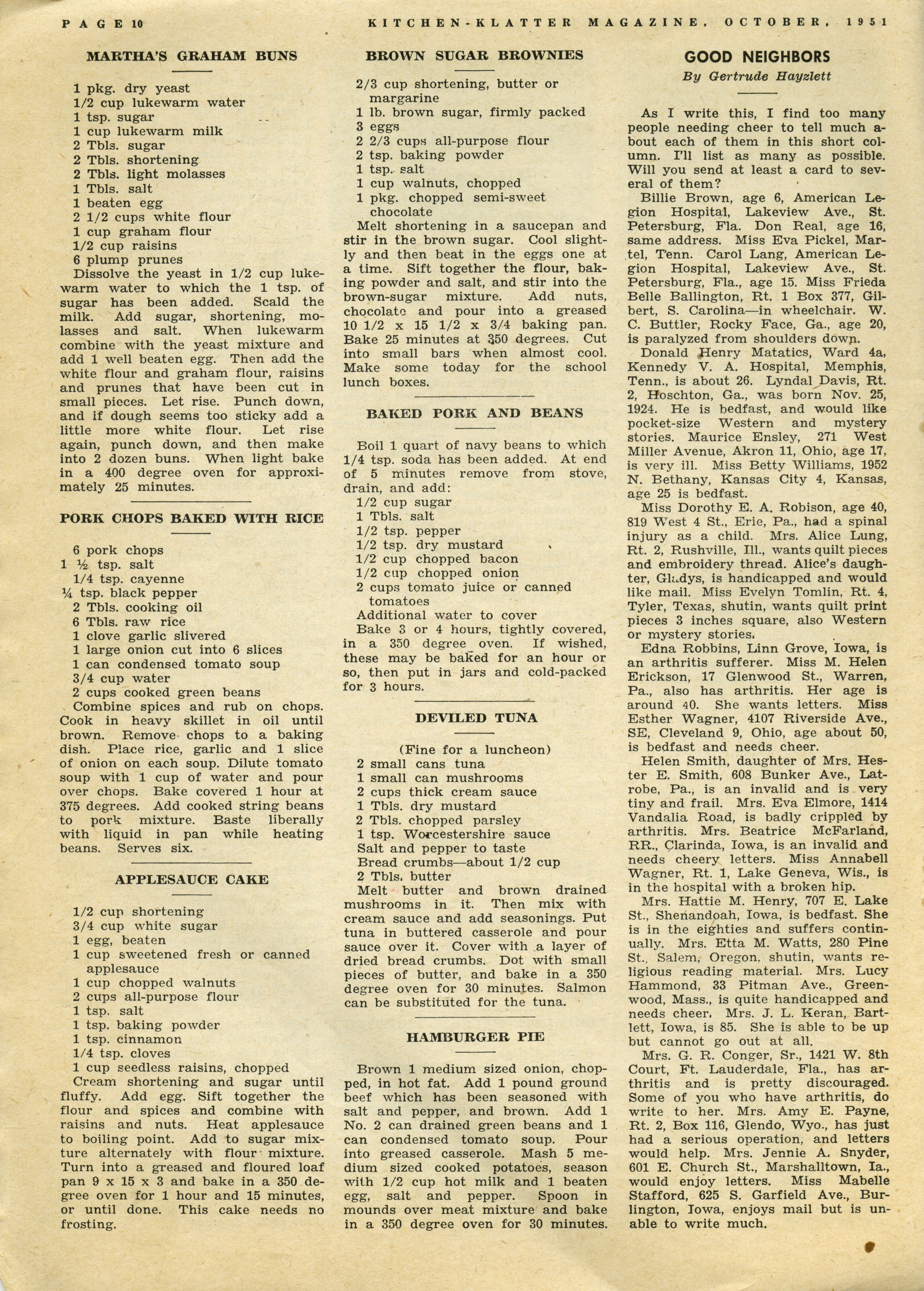 PAGE 10 KITCHEN-KLATTER MAGAZINE, OCTOBER, 1951

MARTHA'S GRAHAM BUNS

1 pkg. dry yeast
1/2 cup lukewarm water
1 tsp. sugar
1 cup lukewarm milk
2 Tbls. sugar
2 Tbls. shortening
2 Tbls. light molasses
1 Tbls. salt
1 beaten egg
2 1/2 cups white flour
1 cup graham flour
1/2 cup raisins
6 plump prunes
Dissolve the yeast in 1/2 cup lukewarm water to which the 1 tsp. of sugar has been added. Scald the milk. Add sugar, shortening, molasses and salt. When lukewarm combine with the yeast mixture and add 1 well beaten egg. Then add the white flour and graham flour, raisins and prunes that have been cut in small pieces. Let rise. Punch down, and if dough seems too sticky add a little more white flour. Let rise again, punch down, and then make into 2 dozen buns. When light bake in a 400 degree oven for approximately 25 minutes.

PORK CHOPS BAKED WITH RICE

6 pork chops
1 ½ tsp. salt
1/4 tsp. cayenne
¼ tsp. black pepper
2 Tbls. cooking oil
6 Tbls. raw rice
1 clove garlic slivered
1 large onion cut into 6 slices
1 can condensed tomato soup
3/4 cup water
2 cups cooked green beans
Combine spices and rub on chops. Cook in heavy skillet in oil until brown. Remove chops to a baking dish. Place rice, garlic and 1 slice of onion on each soup. Dilute tomato soup with 1 cup of water and pour over chops. Bake covered 1 hour at 375 degrees. Add cooked string beans to pork mixture. Baste liberally with liquid in pan while heating beans. Serves six.

APPLESAUCE CAKE

1/2 cup shortening
3/4 cup white sugar
1 egg, beaten
1 cup sweetened fresh or canned applesauce
1 cup chopped walnuts
2 cups all-purpose flour
1 tsp. salt
1 tsp. baking powder
1 tsp. cinnamon
1/4 tsp. cloves
1 cup seedless raisins, chopped
Cream shortening and sugar until fluffy. Add egg. Sift together the flour and spices and combine with raisins and nuts. Heat applesauce to boiling point. Add to sugar mixture alternately with flour mixture. Turn into a greased and floured loaf pan 9 x 15 x 3 and bake in a 350 degree oven for 1 hour and 15 minutes, or until done. This cake needs no frosting.

BROWN SUGAR BROWNIES

2/3 cup shortening, butter or margarine
1 lb. brown sugar, firmly packed
3 eggs
2 2/3 cups all-purpose flour
2 tsp. baking powder
1 tsp. salt
1 cup walnuts, chopped
1 pkg. chopped semi-sweet chocolate
Melt shortening in a saucepan and stir in the brown sugar. Cool slightly and then beat in the eggs one at a time. Sift together the flour, baking powder and salt, and stir into the brown-sugar mixture. Add nuts, chocolate and pour into a greased 10 1/2 x 15 1/2 x 3/4 baking pan. Bake 25 minutes at 350 degrees. Cut into small bars when almost cool. Make some today for the school lunch boxes.

BAKED PORK AND BEANS

Boil 1 quart of navy beans to which 1/4 tsp. soda has been added. At end of 5 minutes remove from stove, drain, and add:
1/2 cup sugar
1 Tbls. salt
1/2 tsp. pepper
1/2 tsp. dry mustard
1/2 cup chopped bacon
1/2 cup chopped onion
2 cups tomato juice or canned tomatoes
Additional water to cover
Bake 3 or 4 hours, tightly covered, in a 350 degree oven. If wished, these may be baked for an hour or so, then put in jars and cold-packed for 3 hours.

DEVILED TUNA

(Fine for a luncheon)
2 small cans tuna
1 small can mushrooms
2 cups thick cream sauce
1 Tbls. dry mustard
2 Tbls. chopped parsley
1 tsp. Worcestershire sauce
Salt and pepper to taste
Bread crumbs—about 1/2 cup
2 Tbls. butter
Melt butter and brown drained mushrooms in it. Then mix with cream sauce and add seasonings. Put tuna in buttered casserole and pour sauce over it. Cover with a layer of dried bread crumbs. Dot with small pieces of butter, and bake in a 350 degree oven for 30 minutes. Salmon can be substituted for the tuna.

HAMBURGER PIE

Brown 1 medium sized onion, chopped, in hot fat. Add 1 pound ground beef which has been seasoned with salt and pepper, and brown. Add 1 No. 2 can drained green beans and 1 can condensed tomato soup. Pour into greased casserole. Mash 5 medium sized cooked potatoes, season with 1/2 cup hot milk and 1 beaten egg, salt and pepper. Spoon in mounds over meat mixture and bake in a 350 degree oven for 30 minutes.

GOOD NEIGHBORS
By Gertrude Hayzlett

As I write this, I find too many people needing cheer to tell much about each of them in this short column. I'll list as many as possible. Will you send at least a card to several of them?
Billie Brown, age 6, American Legion Hospital, Lakeview Ave., St. Petersburg, Fla. Don Real, age 16, same address. Miss Eva Pickel, Martel, Tenn. Carol Lang, American Legion Hospital, Lakeview Ave., St. Petersburg, Fla., age 15. Miss Frieda Belle Ballington, Rt. 1 Box 377, Gilbert, S. Carolina—in wheelchair. W. C. Buttler, Rocky Face, Ga., age 20, is paralyzed from shoulders down.
Donald Henry Matatics, Ward 4a, Kennedy V. A. Hospital, Memphis, Tenn., is about 26. Lyndal Davis, Rt. 2, Hoschton, Ga., was born Nov. 25, 1924. He is bedfast, and would like pocket-size Western and mystery stories. Maurice Ensley, 271 West Miller Avenue, Akron 11, Ohio, age 17, is very ill. Miss Betty Williams, 1952 N. Bethany, Kansas City 4, Kansas, age 25 is bedfast.
Miss Dorothy E. A. Robison, age 40, 819 West 4 St., Erie, Pa., had a spinal injury as a child. Mrs. Alice Lung, Rt. 2, Rushville, Ill., wants quilt pieces and embroidery thread. Alice's daughter, Gladys, is handicapped and would like mail. Miss Evelyn Tomlin, Rt. 4, Tyler, Texas, shutin, wants quilt print pieces 3 inches square, also Western or mystery stories.
Edna Robbins, Linn Grove, Iowa, is an arthritis sufferer. Miss M. Helen Erickson, 17 Glenwood St., Warren, Pa., also has arthritis. Her age is around 40. She wants letters. Miss Esther Wagner, 4107 Riverside Ave., SE, Cleveland 9, Ohio, age about 50, is bedfast and needs cheer.
Helen Smith, daughter of Mrs. Hester E. Smith, 608 Bunker Ave., Latrobe, Pa., is an invalid and is very tiny and frail. Mrs. Eva Elmore, 1414 Vandalia Road, is badly crippled by arthritis. Mrs. Beatrice McFarland, RR., Clarinda, Iowa, is an invalid and needs cheery letters. Miss Annabell Wagner, Rt. 1, Lake Geneva, Wis., is in the hospital with a broken hip.
Mrs. Hattie M. Henry, 707 E. Lake St., Shenandoah, Iowa, is bedfast. She is in the eighties and suffers continually. Mrs. Etta M. Watts, 280 Pine St., Salem, Oregon, shutin, wants religious reading material. Mrs. Lucy Hammond, 33 Pitman Ave., Greenwood, Mass., is quite handicapped and needs cheer. Mrs. J. L. Keran, Bartlett, Iowa, is 85. She is able to be up but cannot go out at all.
Mrs. G. R. Conger, Sr., 1421 W. 8th Court, Ft. Lauderdale, Fla., has arthritis and is pretty discouraged. Some of you who have arthritis, do write to her. Mrs. Amy E. Payne, Rt. 2, Box 116, Glendo, Wyo., has just had a serious operation, and letters would help. Mrs. Jennie A. Snyder, 601 E. Church St., Marshalltown, Ia., would enjoy letters. Miss Mabelle Stafford, 625 S. Garfield Ave., Burlington, Iowa, enjoys mail but is unable to write much.